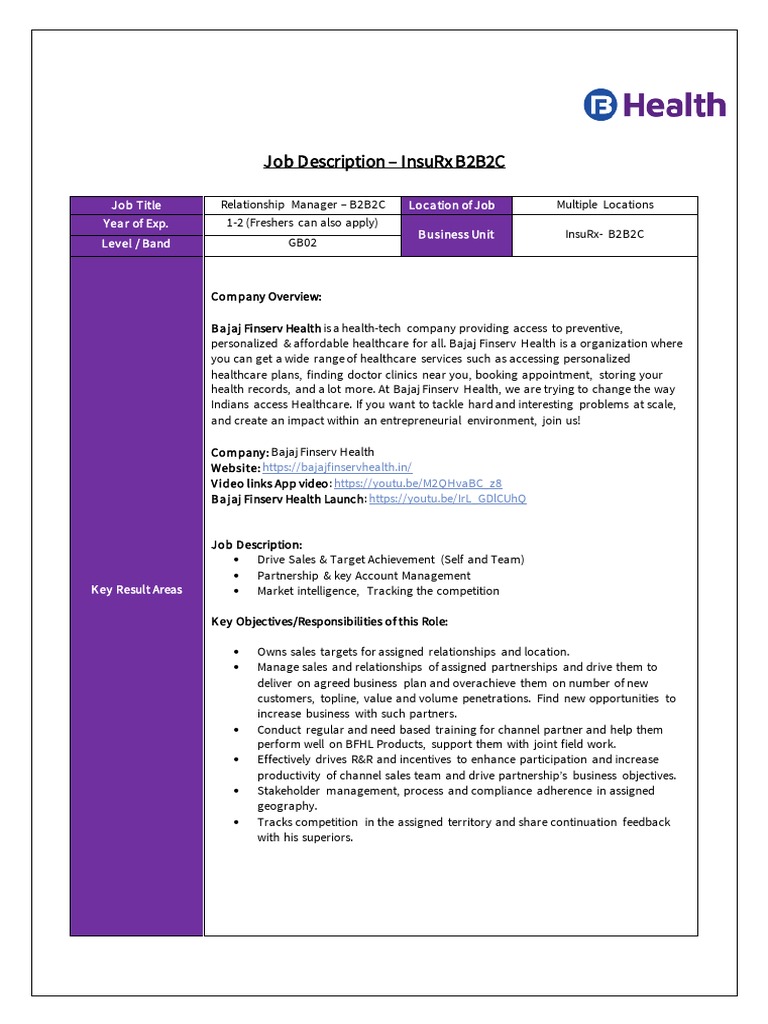 Health

Job Description – InsuRx B2B2C

| Job Title | Relationship Manager – B2B2C | Location of Job | Multiple Locations |
|---|---|---|---|
| Year of Exp. | 1-2 (Freshers can also apply) | Business Unit | InsuRx- B2B2C |
| Level / Band | GB02 | | |

Key Result Areas

Company Overview:

Bajaj Finserv Health is a health-tech company providing access to preventive, personalized & affordable healthcare for all. Bajaj Finserv Health is a organization where you can get a wide range of healthcare services such as accessing personalized healthcare plans, finding doctor clinics near you, booking appointment, storing your health records, and a lot more. At Bajaj Finserv Health, we are trying to change the way Indians access Healthcare. If you want to tackle hard and interesting problems at scale, and create an impact within an entrepreneurial environment, join us!

Company: Bajaj Finserv Health
Website: https://bajajfinservhealth.in/
Video links App video: https://youtu.be/M2QHvaBC_z8
Bajaj Finserv Health Launch: https://youtu.be/IrL_GDlCUhQ

Job Description:
• Drive Sales & Target Achievement (Self and Team)
• Partnership & key Account Management
• Market intelligence, Tracking the competition

Key Objectives/Responsibilities of this Role:

• Owns sales targets for assigned relationships and location.
• Manage sales and relationships of assigned partnerships and drive them to deliver on agreed business plan and overachieve them on number of new customers, topline, value and volume penetrations. Find new opportunities to increase business with such partners.
• Conduct regular and need based training for channel partner and help them perform well on BFHL Products, support them with joint field work.
• Effectively drives R&R and incentives to enhance participation and increase productivity of channel sales team and drive partnership's business objectives.
• Stakeholder management, process and compliance adherence in assigned geography.
• Tracks competition in the assigned territory and share continuation feedback with his superiors.